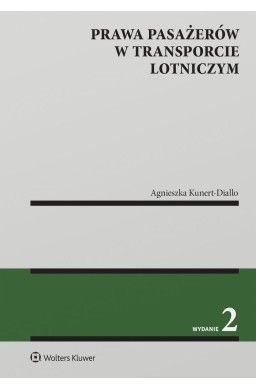 PRAWA PASAŻERÓW W TRANSPORCIE LOTNICZYM

Agnieszka Kunert-Diallo

WYDANIE 2

Wolters Kluwer